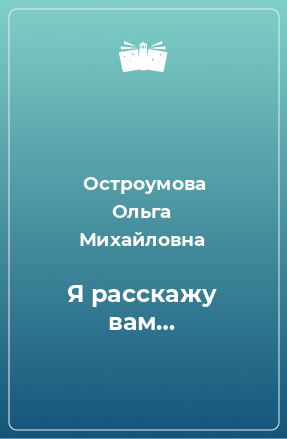 Остроумова Ольга Михайловна

Я расскажу вам...